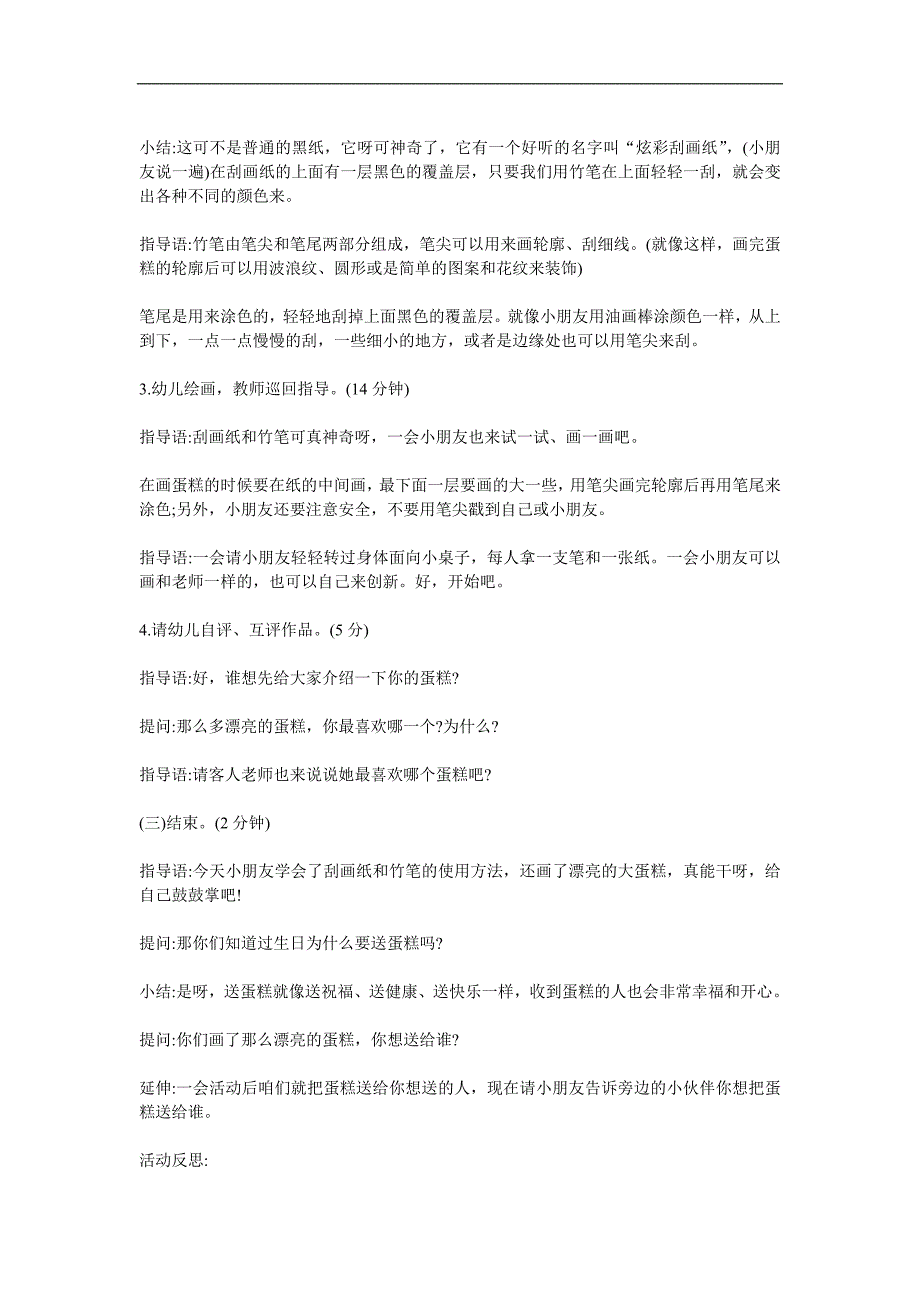 小结:这可不是普通的黑纸，它呀可神奇了，它有一个好听的名字叫“炫彩刮画纸”，(小朋友说一遍)在刮画纸的上面有一层黑色的覆盖层，只要我们用竹笔在上面轻轻一刮，就会变出各种不同的颜色来。

指导语:竹笔由笔尖和笔尾两部分组成，笔尖可以用来画轮廓、刮细线。(就像这样，画完蛋糕的轮廓后可以用波浪纹、圆形或是简单的图案和花纹来装饰)

笔尾是用来涂色的，轻轻地刮掉上面黑色的覆盖层。就像小朋友用油画棒涂颜色一样，从上到下，一点一点慢慢的刮，一些细小的地方，或者是边缘处也可以用笔尖来刮。

3.幼儿绘画，教师巡回指导。(14 分钟)

指导语:刮画纸和竹笔可真神奇呀，一会小朋友也来试一试、画一画吧。

在画蛋糕的时候要在纸的中间画，最下面一层要画的大一些，用笔尖画完轮廓后再用笔尾来涂色;另外，小朋友还要注意安全，不要用笔尖戳到自己或小朋友。

指导语:一会请小朋友轻轻转过身体面向小桌子，每人拿一支笔和一张纸。一会小朋友可以画和老师一样的，也可以自己来创新。好，开始吧。

4.请幼儿自评、互评作品。(5 分)

指导语:好，谁想先给大家介绍一下你的蛋糕?

提问:那么多漂亮的蛋糕，你最喜欢哪一个?为什么?

指导语:请客人老师也来说说她最喜欢哪个蛋糕吧?

(三)结束。(2 分钟)

指导语:今天小朋友学会了刮画纸和竹笔的使用方法，还画了漂亮的大蛋糕，真能干呀，给自己鼓鼓掌吧!

提问:那你们知道过生日为什么要送蛋糕吗?

小结:是呀，送蛋糕就像送祝福、送健康、送快乐一样，收到蛋糕的人也会非常幸福和开心。

提问:你们画了那么漂亮的蛋糕，你想送给谁?

延伸:一会活动后咱们就把蛋糕送给你想送的人，现在请小朋友告诉旁边的小伙伴你想把蛋糕送给谁。

活动反思: